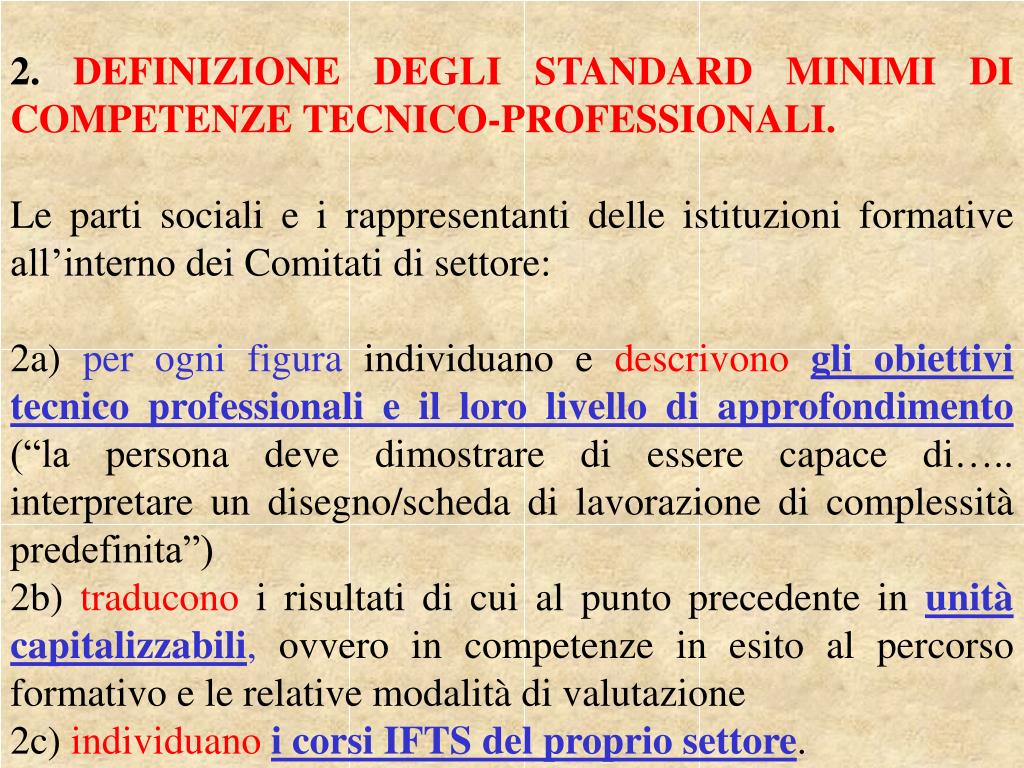 2. DEFINIZIONE DEGLI STANDARD MINIMI DI COMPETENZE TECNICO-PROFESSIONALI.

Le parti sociali e i rappresentanti delle istituzioni formative all’interno dei Comitati di settore:

2a) per ogni figura individuano e descrivono gli obiettivi tecnico professionali e il loro livello di approfondimento (“la persona deve dimostrare di essere capace di….. interpretare un disegno/scheda di lavorazione di complessità predefinita”)
2b) traducono i risultati di cui al punto precedente in unità capitalizzabili, ovvero in competenze in esito al percorso formativo e le relative modalità di valutazione
2c) individuano i corsi IFTS del proprio settore.